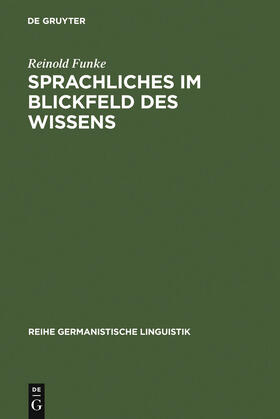 DE GRUYTER

Reinold Funke

SPRACHLICHES IM BLICKFELD DES WISSENS

REIHE GERMANISTISCHE LINGUISTIK

DE
G